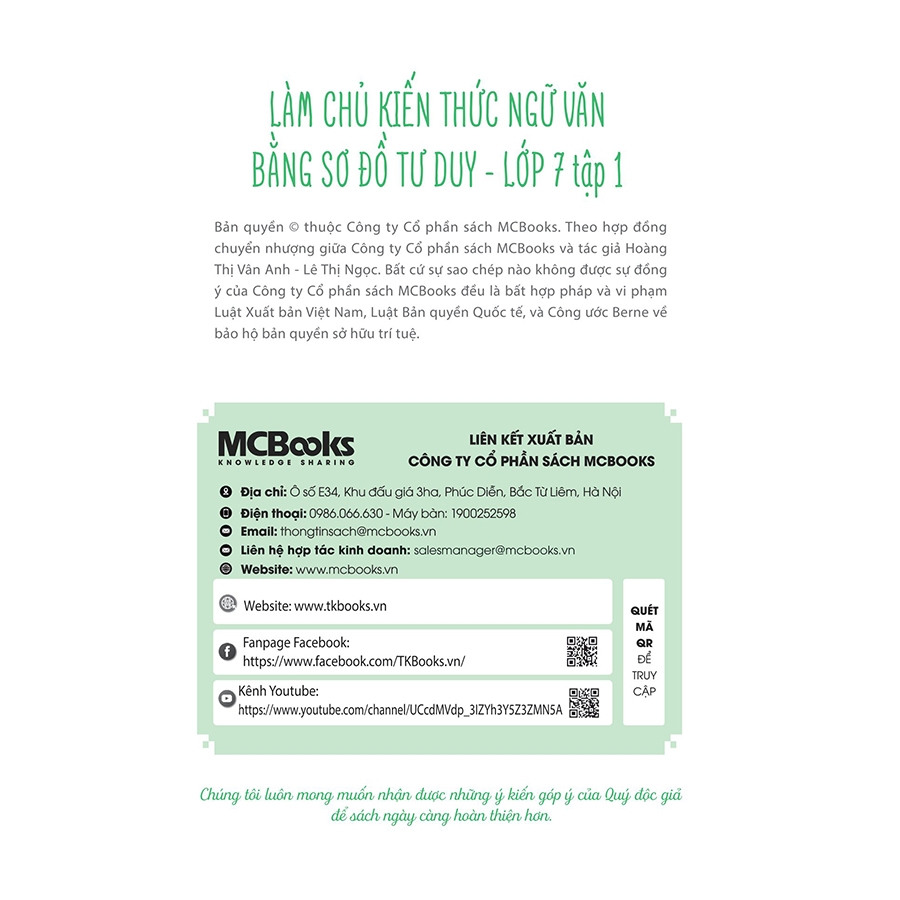 LÀM CHỦ KIẾN THỨC NGỮ VĂN
BẰNG SƠ ĐỒ TƯ DUY - LỚP 7 tập 1

Bản quyền © thuộc Công ty Cổ phần sách MCBooks. Theo hợp đồng chuyển nhượng giữa Công ty Cổ phần sách MCBooks và tác giả Hoàng Thị Vân Anh - Lê Thị Ngọc. Bất cứ sự sao chép nào không được sự đồng ý của Công ty Cổ phần sách MCBooks đều là bất hợp pháp và vi phạm Luật Xuất bản Việt Nam, Luật Bản quyền Quốc tế, và Công ước Berne về bảo hộ bản quyền sở hữu trí tuệ.

MCBooks
KNOWLEDGE SHARING

LIÊN KẾT XUẤT BẢN
CÔNG TY CỔ PHẦN SÁCH MCBOOKS

Địa chỉ: Ô số E34, Khu đấu giá 3ha, Phúc Diễn, Bắc Từ Liêm, Hà Nội
Điện thoại: 0986.066.630 - Máy bàn: 1900252598
Email: thongtinsach@mcbooks.vn
Liên hệ hợp tác kinh doanh: salesmanager@mcbooks.vn
Website: www.mcbooks.vn

Website: www.tkbooks.vn

Fanpage Facebook:
https://www.facebook.com/TKBooks.vn/

Kênh Youtube:
https://www.youtube.com/channel/UCcdMVdp_3IZYh3Y5Z3ZMN5A

QUÉT MÃ QR ĐỂ TRUY CẬP

Chúng tôi luôn mong muốn nhận được những ý kiến góp ý của Quý độc giả để sách ngày càng hoàn thiện hơn.